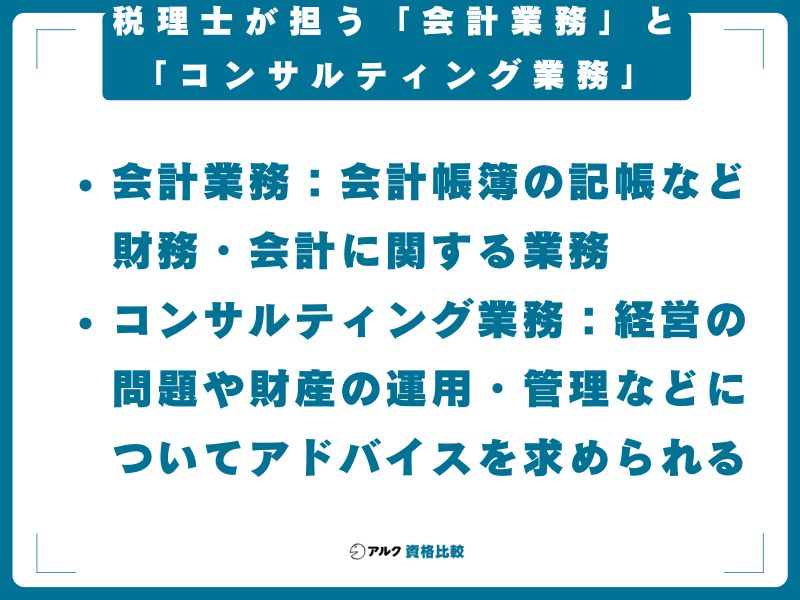 税理士が担う「会計業務」と「コンサルティング業務」

・会計業務：会計帳簿の記帳など財務・会計に関する業務

・コンサルティング業務：経営の問題や財産の運用・管理などについてアドバイスを求められる

アルク 資格比較